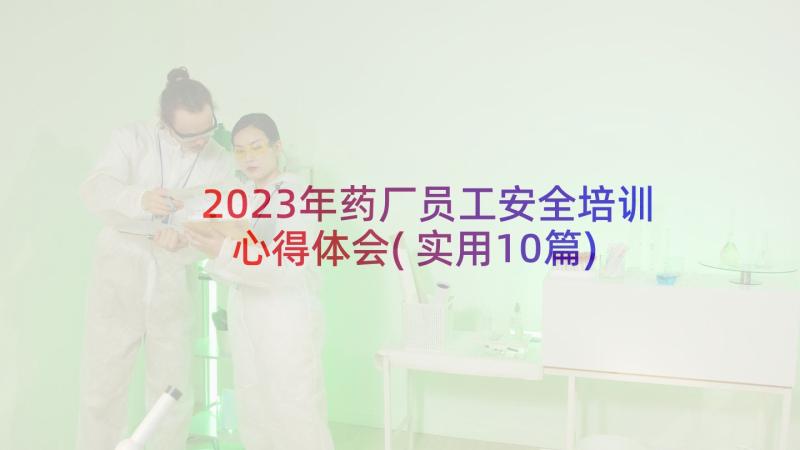 2023年药厂员工安全培训心得体会(实用10篇)